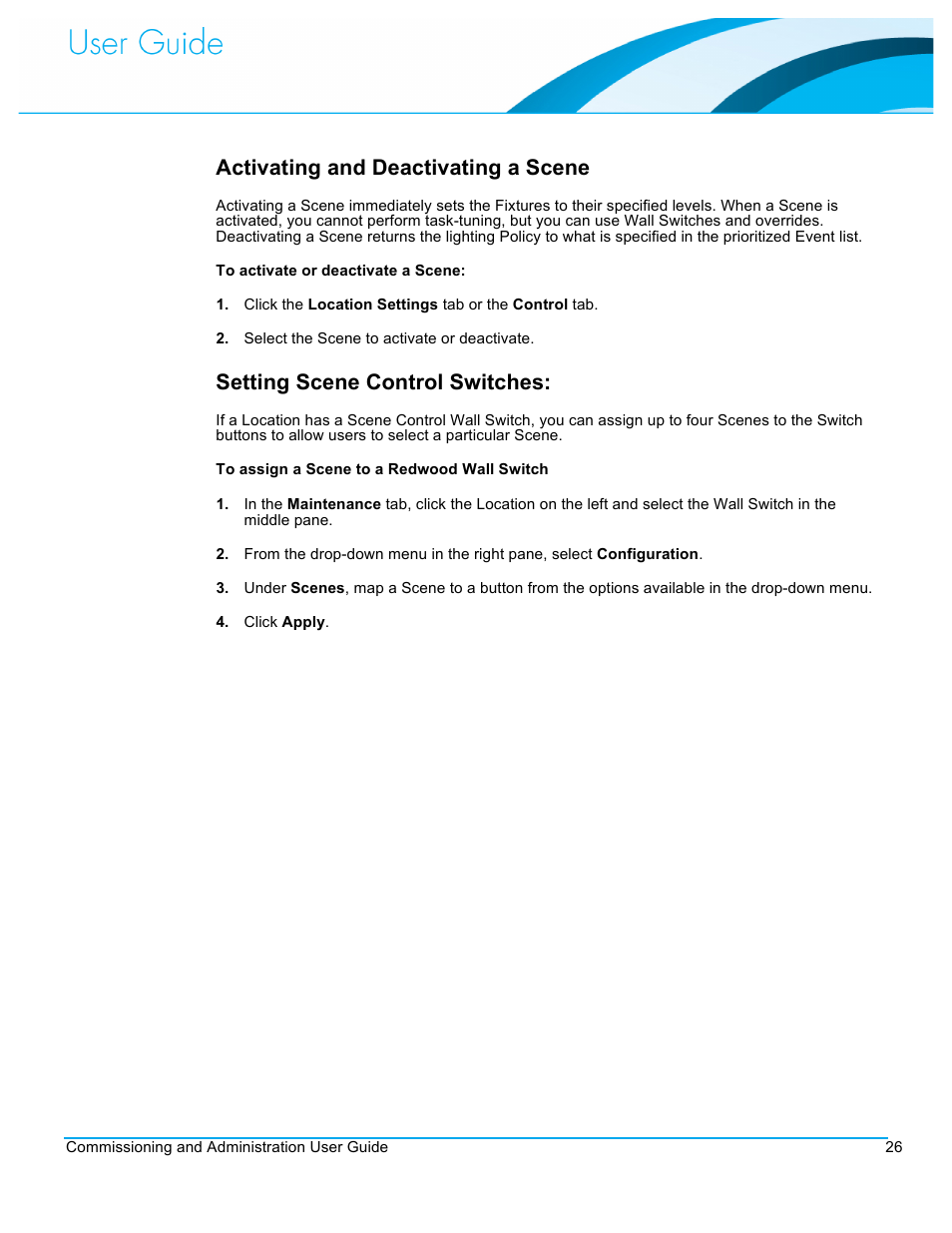 User Guide

Activating and Deactivating a Scene

Activating a Scene immediately sets the Fixtures to their specified levels. When a Scene is activated, you cannot perform task-tuning, but you can use Wall Switches and overrides. Deactivating a Scene returns the lighting Policy to what is specified in the prioritized Event list.

To activate or deactivate a Scene:

1. Click the Location Settings tab or the Control tab.

2. Select the Scene to activate or deactivate.

Setting Scene Control Switches:

If a Location has a Scene Control Wall Switch, you can assign up to four Scenes to the Switch buttons to allow users to select a particular Scene.

To assign a Scene to a Redwood Wall Switch

1. In the Maintenance tab, click the Location on the left and select the Wall Switch in the middle pane.

2. From the drop-down menu in the right pane, select Configuration.

3. Under Scenes, map a Scene to a button from the options available in the drop-down menu.

4. Click Apply.

Commissioning and Administration User Guide 26